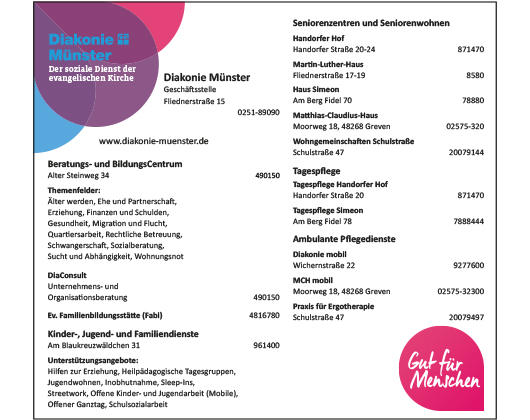 Diakonie Münster
Der soziale Dienst der evangelischen Kirche

Diakonie Münster
Geschäftsstelle
Fliednerstraße 15
0251-89090

www.diakonie-muenster.de

Beratungs- und BildungsCentrum
Alter Steinweg 34 490150

Themenfelder:
Älter werden, Ehe und Partnerschaft, Erziehung, Finanzen und Schulden, Gesundheit, Migration und Flucht, Quartiersarbeit, Rechtliche Betreuung, Schwangerschaft, Sozialberatung, Sucht und Abhängigkeit, Wohnungsnot

DiaConsult
Unternehmens- und Organisationsberatung 490150

Ev. Familienbildungsstätte (Fabi) 4816780

Kinder-, Jugend- und Familiendienste
Am Blaukreuzwäldchen 31 961400

Unterstützungsangebote:
Hilfen zur Erziehung, Heilpädagogische Tagesgruppen, Jugendwohnen, Inobhutnahme, Sleep-Ins, Streetwork, Offene Kinder- und Jugendarbeit (Mobile), Offener Ganztag, Schulsozialarbeit

Seniorenzentren und Seniorenwohnen

Handorfer Hof
Handorfer Straße 20-24 871470

Martin-Luther-Haus
Fliednerstraße 17-19 8580

Haus Simeon
Am Berg Fidel 70 78880

Matthias-Claudius-Haus
Moorweg 18, 48268 Greven 02575-320

Wohngemeinschaften Schulstraße
Schulstraße 47 20079144

Tagespflege

Tagespflege Handorfer Hof
Handorfer Straße 20 871470

Tagespflege Simeon
Am Berg Fidel 78 7888444

Ambulante Pflegedienste

Diakonie mobil
Wichernstraße 22 9277600

MCH mobil
Moorweg 18, 48268 Greven 02575-32300

Praxis für Ergotherapie
Schulstraße 47 20079497

Gut für Menschen